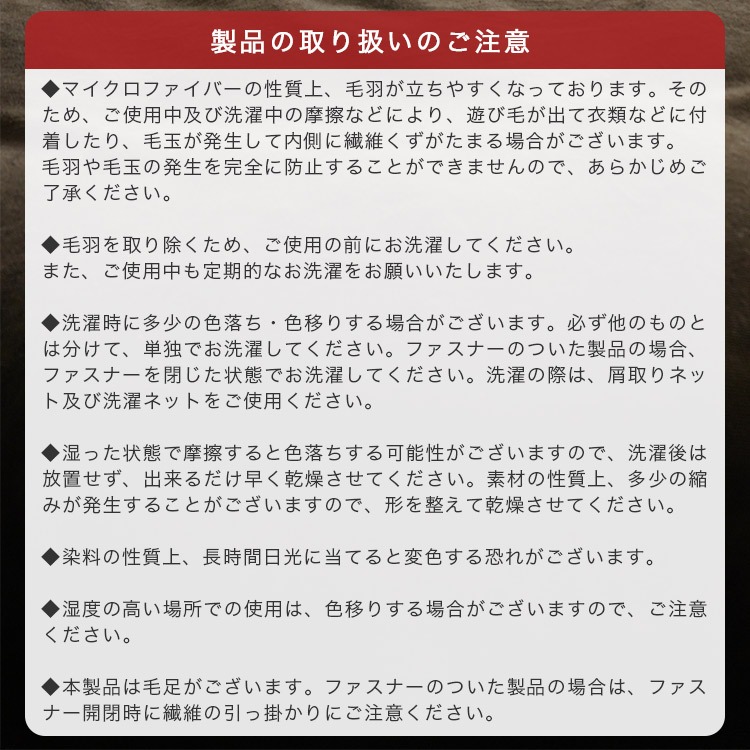 製品の取り扱いのご注意

◆マイクロファイバーの性質上、毛羽が立ちやすくなっております。そのため、ご使用中及び洗濯中の摩擦などにより、遊び毛が出て衣類などに付着したり、毛玉が発生して内側に繊維くずがたまる場合がございます。
毛羽や毛玉の発生を完全に防止することができませんので、あらかじめご了承ください。

◆毛羽を取り除くため、ご使用の前にお洗濯してください。
また、ご使用中も定期的なお洗濯をお願いいたします。

◆洗濯時に多少の色落ち・色移りする場合がございます。必ず他のものとは分けて、単独でお洗濯してください。ファスナーのついた製品の場合、ファスナーを閉じた状態でお洗濯してください。洗濯の際は、屑取りネット及び洗濯ネットをご使用ください。

◆湿った状態で摩擦すると色落ちする可能性がございますので、洗濯後は放置せず、出来るだけ早く乾燥させてください。素材の性質上、多少の縮みが発生することがございますので、形を整えて乾燥させてください。

◆染料の性質上、長時間日光に当てると変色する恐れがございます。

◆湿度の高い場所での使用は、色移りする場合がございますので、ご注意ください。

◆本製品は毛足がございます。ファスナーのついた製品の場合は、ファスナー開閉時に繊維の引っ掛かりにご注意ください。